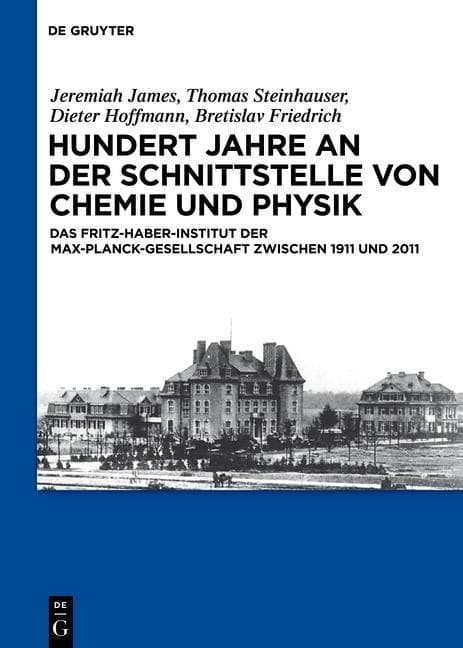 DE GRUYTER

Jeremiah James, Thomas Steinhauser, Dieter Hoffmann, Bretislav Friedrich

HUNDERT JAHRE AN DER SCHNITTSTELLE VON CHEMIE UND PHYSIK

DAS FRITZ-HABER-INSTITUT DER MAX-PLANCK-GESELLSCHAFT ZWISCHEN 1911 UND 2011

DE
G